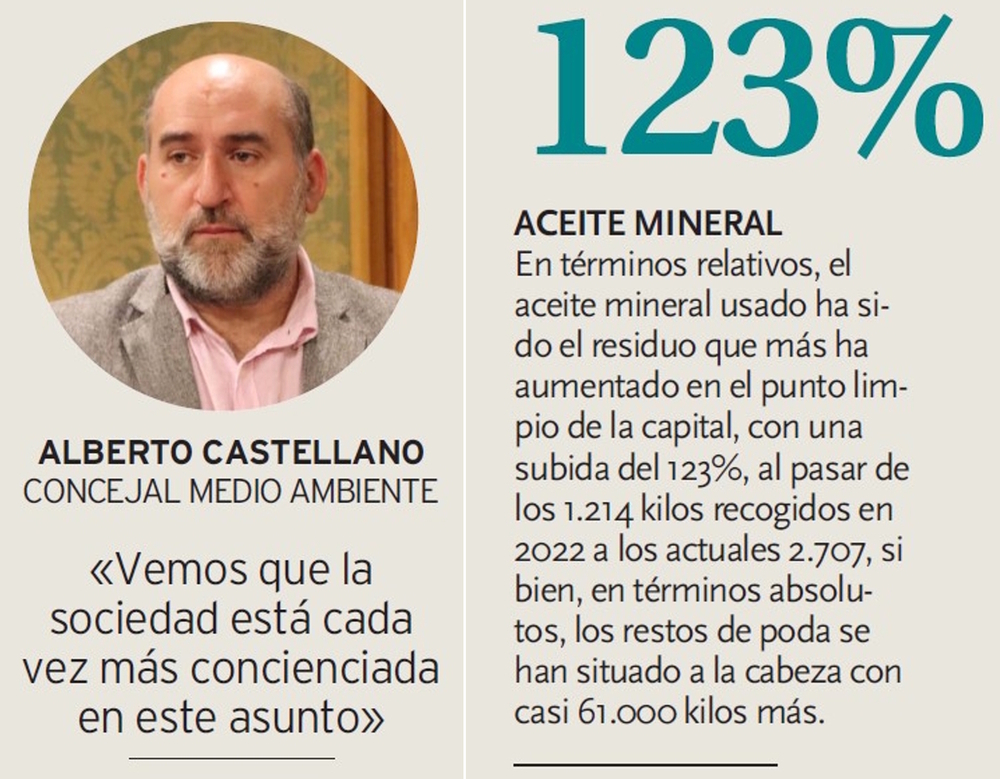 ALBERTO CASTELLANO
CONCEJAL MEDIO AMBIENTE

«Vemos que la sociedad está cada vez más concienciada en este asunto»

123%

ACEITE MINERAL
En términos relativos, el aceite mineral usado ha sido el residuo que más ha aumentado en el punto limpio de la capital, con una subida del 123%, al pasar de los 1.214 kilos recogidos en 2022 a los actuales 2.707, si bien, en términos absolutos, los restos de poda se han situado a la cabeza con casi 61.000 kilos más.